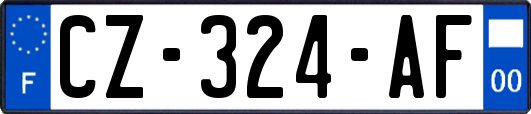 F
CZ-324-AF
00